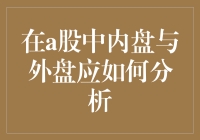 在a股中内盘与外盘应如何分析